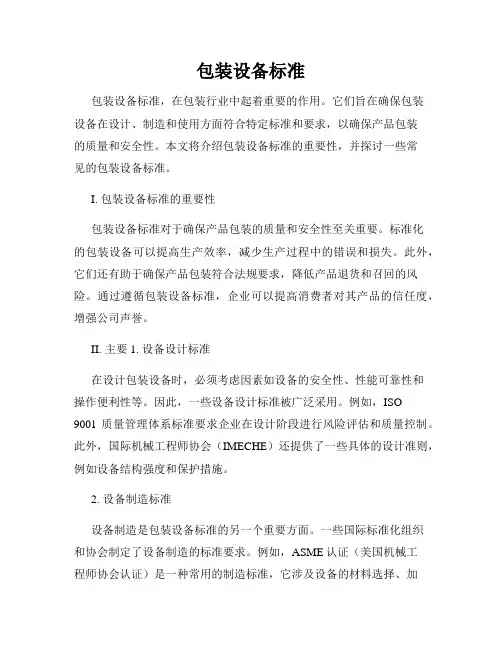 包装设备标准

包装设备标准，在包装行业中起着重要的作用。它们旨在确保包装设备在设计、制造和使用方面符合特定标准和要求，以确保产品包装的质量和安全性。本文将介绍包装设备标准的重要性，并探讨一些常见的包装设备标准。

I. 包装设备标准的重要性

包装设备标准对于确保产品包装的质量和安全性至关重要。标准化的包装设备可以提高生产效率，减少生产过程中的错误和损失。此外，它们还有助于确保产品包装符合法规要求，降低产品退货和召回的风险。通过遵循包装设备标准，企业可以提高消费者对其产品的信任度，增强公司声誉。

II. 主要 1. 设备设计标准

在设计包装设备时，必须考虑因素如设备的安全性、性能可靠性和操作便利性等。因此，一些设备设计标准被广泛采用。例如，ISO 9001 质量管理体系标准要求企业在设计阶段进行风险评估和质量控制。此外，国际机械工程师协会（IMECHE）还提供了一些具体的设计准则，例如设备结构强度和保护措施。

2. 设备制造标准

设备制造是包装设备标准的另一个重要方面。一些国际标准化组织和协会制定了设备制造的标准要求。例如，ASME 认证（美国机械工程师协会认证）是一种常用的制造标准，它涉及设备的材料选择、加